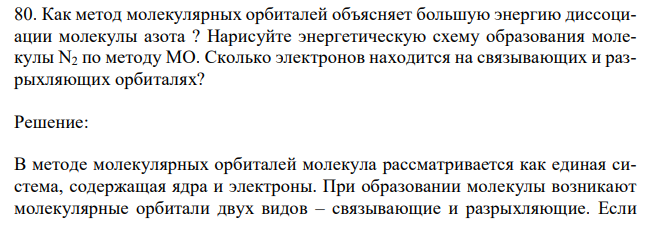 80. Как метод молекулярных орбиталей объясняет большую энергию диссоциации молекулы азота ? Нарисуйте энергетическую схему образования молекулы $N_2$ по методу МО. Сколько электронов находится на связывающих и разрыхляющих орбиталях?

Решение:

В методе молекулярных орбиталей молекула рассматривается как единая система, содержащая ядра и электроны. При образовании молекулы возникают молекулярные орбитали двух видов – связывающие и разрыхляющие. Если